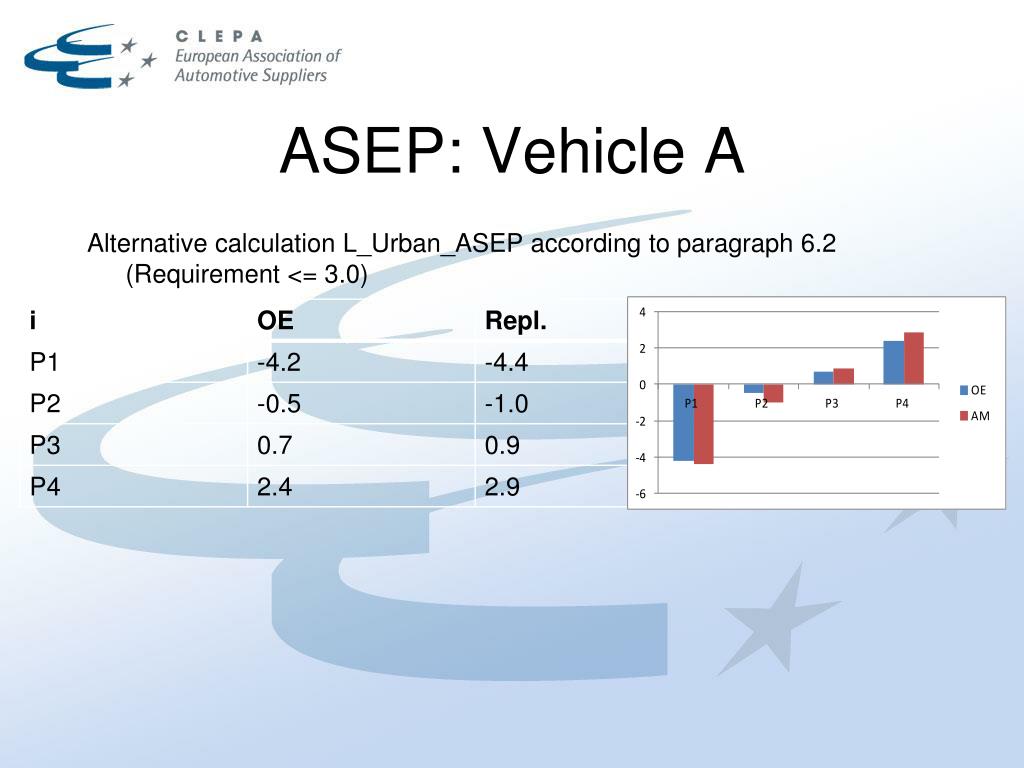 CLEPA
European Association of Automotive Suppliers

ASEP: Vehicle A

Alternative calculation L_Urban_ASEP according to paragraph 6.2 (Requirement <= 3.0)

| i | OE | Repl. |
|---|---|---|
| P1 | -4.2 | -4.4 |
| P2 | -0.5 | -1.0 |
| P3 | 0.7 | 0.9 |
| P4 | 2.4 | 2.9 |

4
2
0
-2
-4
-6
P1
P2
P3
P4
OE
AM